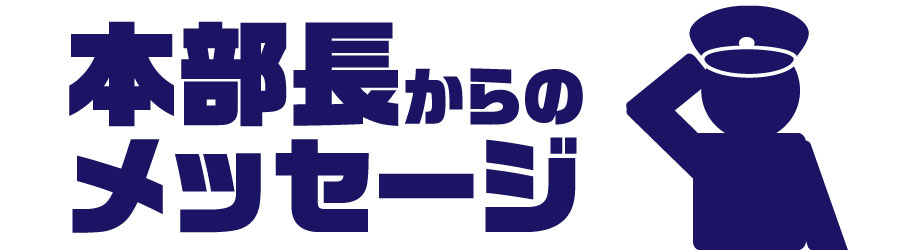 本部長からの
メッセージ